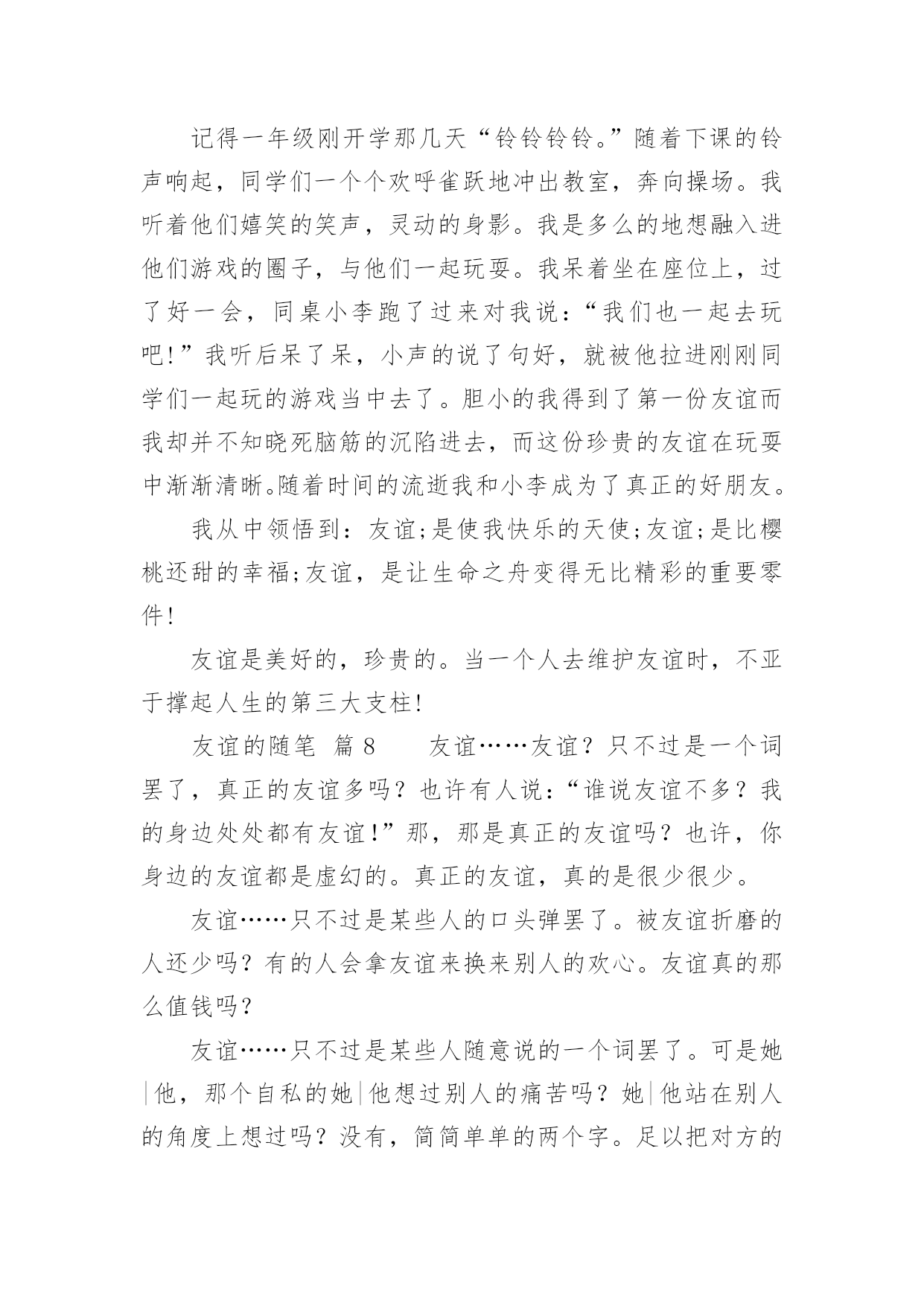 记得一年级刚开学那几天“铃铃铃铃。”随着下课的铃声响起，同学们一个个欢呼雀跃地冲出教室，奔向操场。我听着他们嬉笑的笑声，灵动的身影。我是多么的地想融入进他们游戏的圈子，与他们一起玩耍。我呆着坐在座位上，过了好一会，同桌小李跑了过来对我说：“我们也一起去玩吧!”我听后呆了呆，小声的说了句好，就被他拉进刚刚同学们一起玩的游戏当中去了。胆小的我得到了第一份友谊而我却并不知晓死脑筋的沉陷进去，而这份珍贵的友谊在玩耍中渐渐清晰。随着时间的流逝我和小李成为了真正的好朋友。

我从中领悟到：友谊;是使我快乐的天使;友谊;是比樱桃还甜的幸福;友谊，是让生命之舟变得无比精彩的重要零件!

友谊是美好的，珍贵的。当一个人去维护友谊时，不亚于撑起人生的第三大支柱!

友谊的随笔 篇8 友谊……友谊？只不过是一个词罢了，真正的友谊多吗？也许有人说：“谁说友谊不多？我的身边处处都有友谊!”那，那是真正的友谊吗？也许，你身边的友谊都是虚幻的。真正的友谊，真的是很少很少。

友谊……只不过是某些人的口头弹罢了。被友谊折磨的人还少吗？有的人会拿友谊来换来别人的欢心。友谊真的那么值钱吗？

友谊……只不过是某些人随意说的一个词罢了。可是她|他，那个自私的她|他想过别人的痛苦吗？她|他站在别人的角度上想过吗？没有，简简单单的两个字。足以把对方的